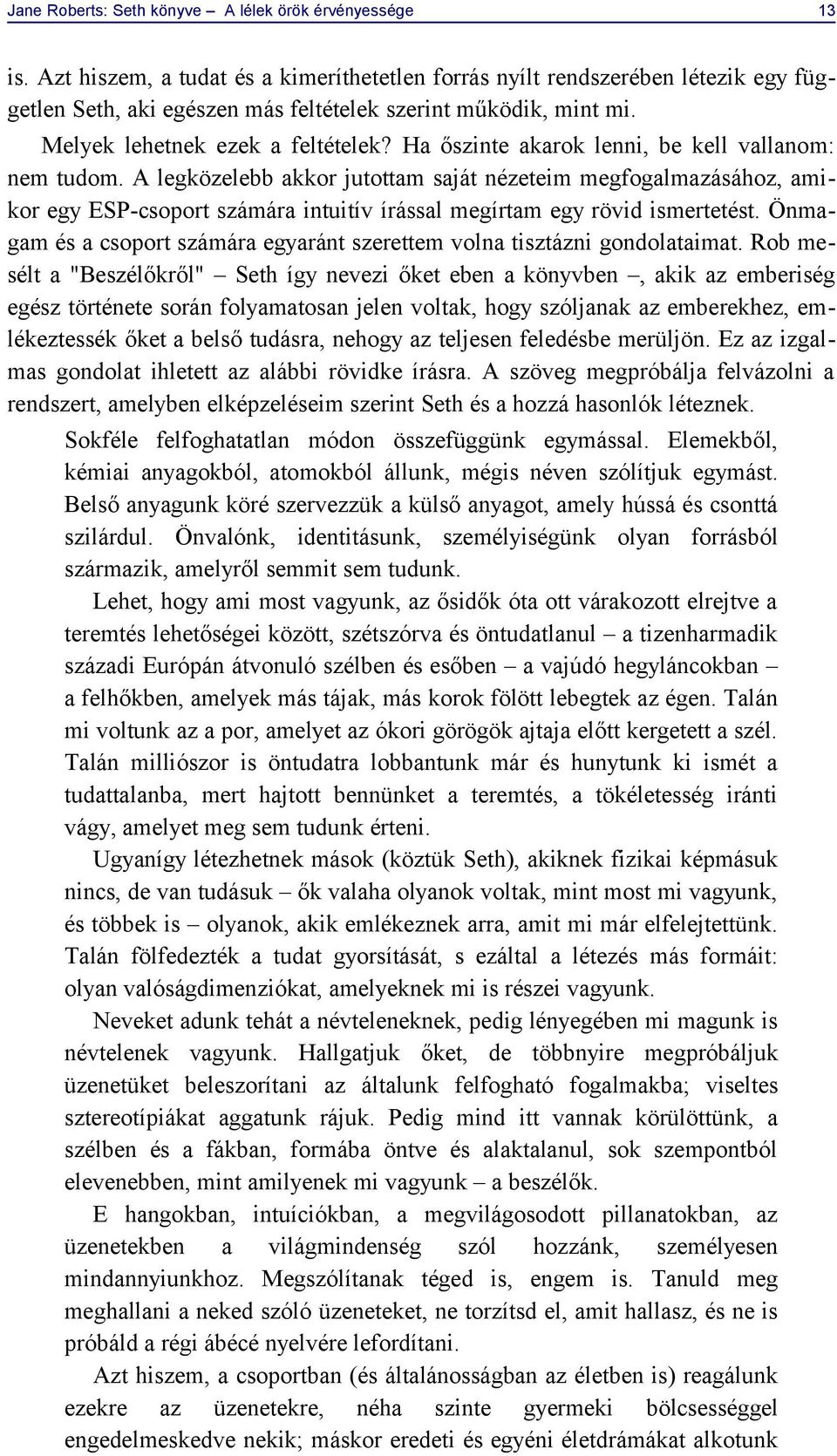 Jane Roberts: Seth könyve – A lélek örök érvényessége 13

is. Azt hiszem, a tudat és a kimeríthetetlen forrás nyílt rendszerében létezik egy független Seth, aki egészen más feltételek szerint működik, mint mi.

Melyek lehetnek ezek a feltételek? Ha őszinte akarok lenni, be kell vallanom: nem tudom. A legközelebb akkor jutottam saját nézeteim megfogalmazásához, amikor egy ESP-csoport számára intuitív írással megírtam egy rövid ismertetést. Önmagam és a csoport számára egyaránt szerettem volna tisztázni gondolataimat. Rob mesélt a "Beszélőkről" – Seth így nevezi őket eben a könyvben –, akik az emberiség egész története során folyamatosan jelen voltak, hogy szóljanak az emberekhez, emlékeztessék őket a belső tudásra, nehogy az teljesen feledésbe merüljön. Ez az izgalmas gondolat ihletett az alábbi rövidke írásra. A szöveg megpróbálja felvázolni a rendszert, amelyben elképzeléseim szerint Seth és a hozzá hasonlók léteznek.

Sokféle felfoghatatlan módon összefüggünk egymással. Elemekből, kémiai anyagokból, atomokból állunk, mégis néven szólítjuk egymást. Belső anyagunk köré szervezzük a külső anyagot, amely hússá és csonttá szilárdul. Önvalónk, identitásunk, személyiségünk olyan forrásból származik, amelyről semmit sem tudunk.

Lehet, hogy ami most vagyunk, az ősidők óta ott várakozott elrejtve a teremtés lehetőségei között, szétszórva és öntudatlanul – a tizenharmadik századi Európán átvonuló szélben és esőben – a vajúdó hegyláncokban – a felhőkben, amelyek más tájak, más korok fölött lebegtek az égen. Talán mi voltunk az a por, amelyet az ókori görögök ajtaja előtt kergetett a szél. Talán milliószor is öntudatra lobbantunk már és hunytunk ki ismét a tudattalanba, mert hajtott bennünket a teremtés, a tökéletesség iránti vágy, amelyet meg sem tudunk érteni.

Ugyanígy létezhetnek mások (köztük Seth), akiknek fizikai képmásuk nincs, de van tudásuk – ők valaha olyanok voltak, mint most mi vagyunk, és többek is – olyanok, akik emlékeznek arra, amit mi már elfelejtettünk. Talán fölfedezték a tudat gyorsítását, s ezáltal a létezés más formáit: olyan valóságdimenziókat, amelyeknek mi is részei vagyunk.

Neveket adunk tehát a névteleneknek, pedig lényegében mi magunk is névtelenek vagyunk. Hallgatjuk őket, de többnyire megpróbáljuk üzenetüket beleszorítani az általunk felfogható fogalmakba; viseltes sztereotípiákat aggatunk rájuk. Pedig mind itt vannak körülöttünk, a szélben és a fákban, formába öntve és alaktalanul, sok szempontból elevenebben, mint amilyenek mi vagyunk – a beszélők.

E hangokban, intuíciókban, a megvilágosodott pillanatokban, az üzenetekben a világmindenség szól hozzánk, személyesen mindannyiunkhoz. Megszólítanak téged is, engem is. Tanuld meg meghallani a neked szóló üzeneteket, ne torzítsd el, amit hallasz, és ne is próbáld a régi ábécé nyelvére lefordítani.

Azt hiszem, a csoportban (és általánosságban az életben is) reagálunk ezekre az üzenetekre, néha szinte gyermeki bölcsességgel engedelmeskedve nekik; máskor eredeti és egyéni életdrámákat alkotunk